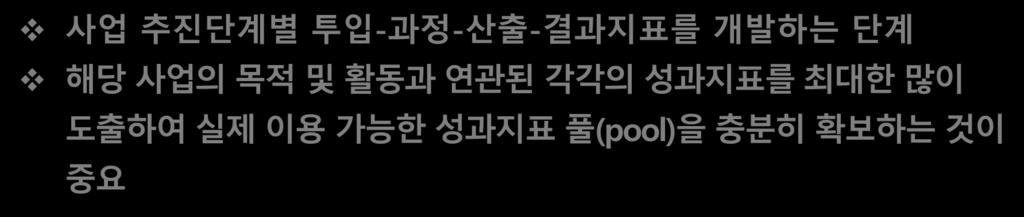 ❖ 사업 추진단계별 투입-과정-산출-결과지표를 개발하는 단계

❖ 해당 사업의 목적 및 활동과 연관된 각각의 성과지표를 최대한 많이 도출하여 실제 이용 가능한 성과지표 풀(pool)을 충분히 확보하는 것이 중요